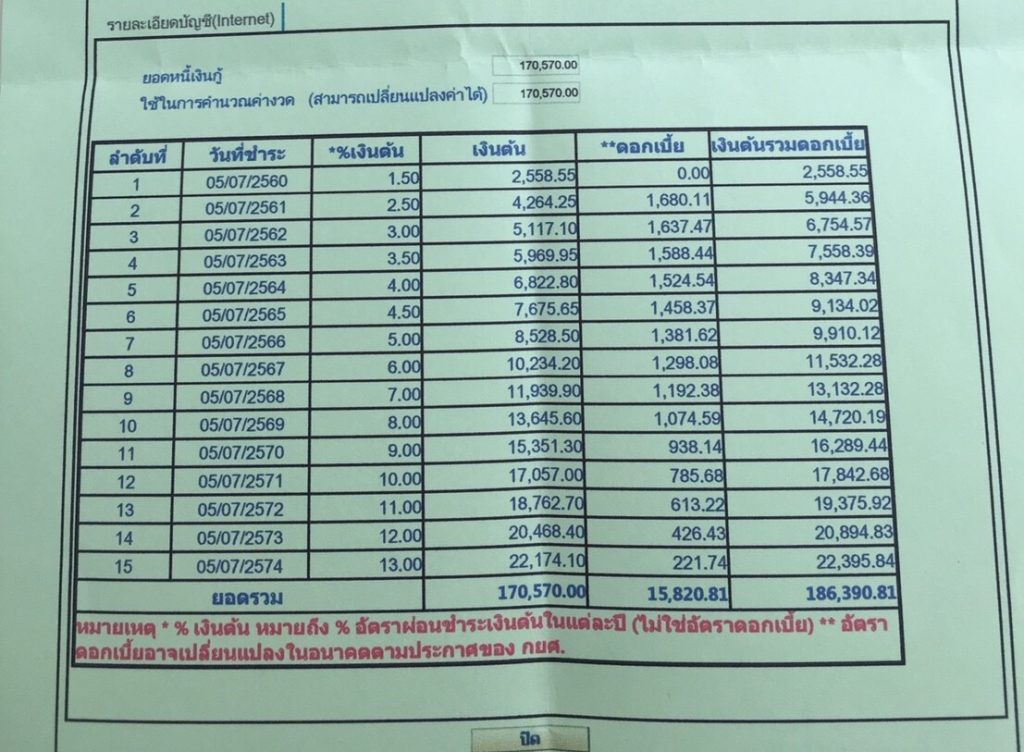 รายละเอียดบัญชี(Internet)

ยอดหนี้เงินกู้ 170,570.00
ใช้ในการคำนวณค่างวด (สามารถเปลี่ยนแปลงค่าได้) 170,570.00

| ลำดับที่ | วันที่ชำระ | *%เงินต้น | เงินต้น | **ดอกเบี้ย | เงินต้นรวมดอกเบี้ย |
|---|---|---|---|---|---|
| 1 | 05/07/2560 | 1.50 | 2,558.55 | 0.00 | 2,558.55 |
| 2 | 05/07/2561 | 2.50 | 4,264.25 | 1,680.11 | 5,944.36 |
| 3 | 05/07/2562 | 3.00 | 5,117.10 | 1,637.47 | 6,754.57 |
| 4 | 05/07/2563 | 3.50 | 5,969.95 | 1,588.44 | 7,558.39 |
| 5 | 05/07/2564 | 4.00 | 6,822.80 | 1,524.54 | 8,347.34 |
| 6 | 05/07/2565 | 4.50 | 7,675.65 | 1,458.37 | 9,134.02 |
| 7 | 05/07/2566 | 5.00 | 8,528.50 | 1,381.62 | 9,910.12 |
| 8 | 05/07/2567 | 6.00 | 10,234.20 | 1,298.08 | 11,532.28 |
| 9 | 05/07/2568 | 7.00 | 11,939.90 | 1,192.38 | 13,132.28 |
| 10 | 05/07/2569 | 8.00 | 13,645.60 | 1,074.59 | 14,720.19 |
| 11 | 05/07/2570 | 9.00 | 15,351.30 | 938.14 | 16,289.44 |
| 12 | 05/07/2571 | 10.00 | 17,057.00 | 785.68 | 17,842.68 |
| 13 | 05/07/2572 | 11.00 | 18,762.70 | 613.22 | 19,375.92 |
| 14 | 05/07/2573 | 12.00 | 20,468.40 | 426.43 | 20,894.83 |
| 15 | 05/07/2574 | 13.00 | 22,174.10 | 221.74 | 22,395.84 |
| ยอดรวม | | | 170,570.00 | 15,820.81 | 186,390.81 |

หมายเหตุ * % เงินต้น หมายถึง % อัตราผ่อนชำระเงินต้นในแต่ละปี (ไม่ใช่อัตราดอกเบี้ย) ** อัตราดอกเบี้ยอาจเปลี่ยนแปลงในอนาคตตามประกาศของ กยศ.

ปิด